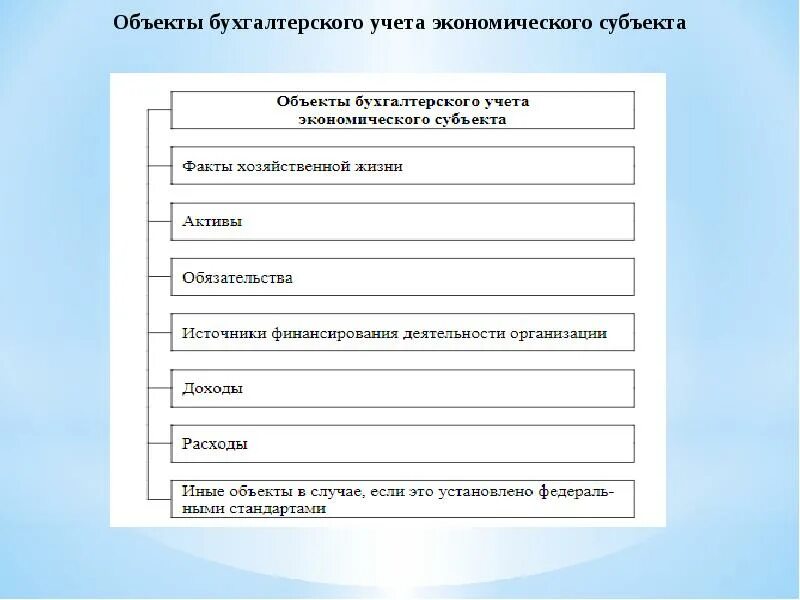 Объекты бухгалтерского учета экономического субъекта

Объекты бухгалтерского учета экономического субъекта

Факты хозяйственной жизни

Активы

Обязательства

Источники финансирования деятельности организации

Доходы

Расходы

Иные объекты в случае, если это установлено федеральными стандартами